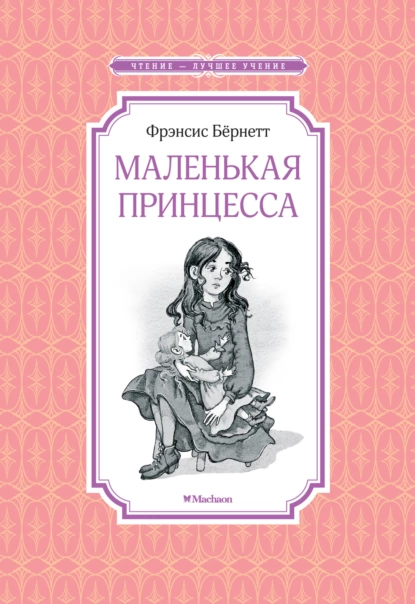 ЧТЕНИЕ — ЛУЧШЕЕ УЧЕНИЕ

Фрэнсис Бёрнетт

МАЛЕНЬКАЯ ПРИНЦЕССА

Machaon